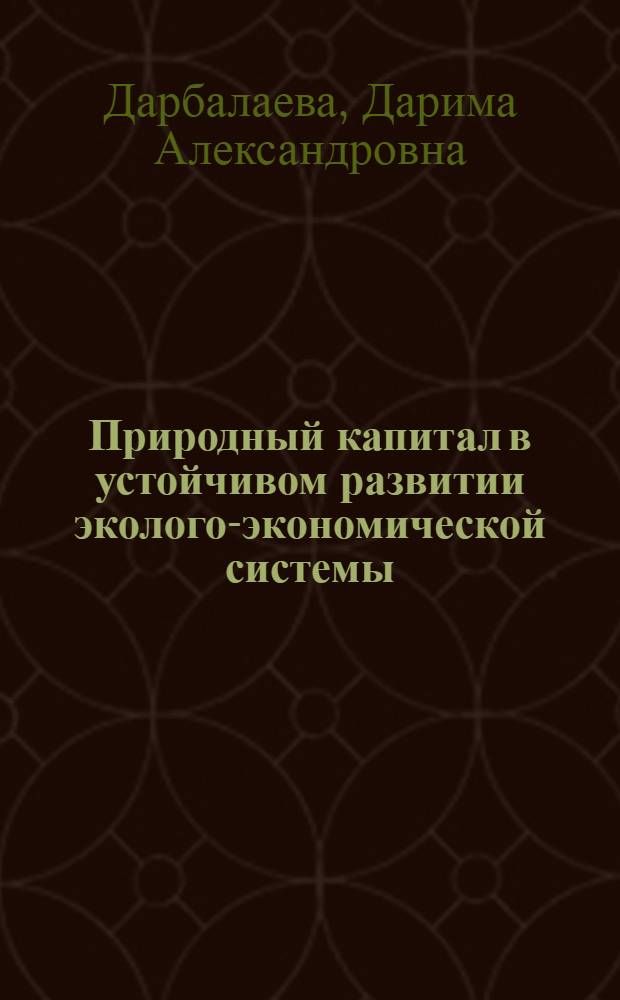 Дарбалаева, Дарима Александровна

Природный капитал в устойчивом развитии эколого-экономической системы